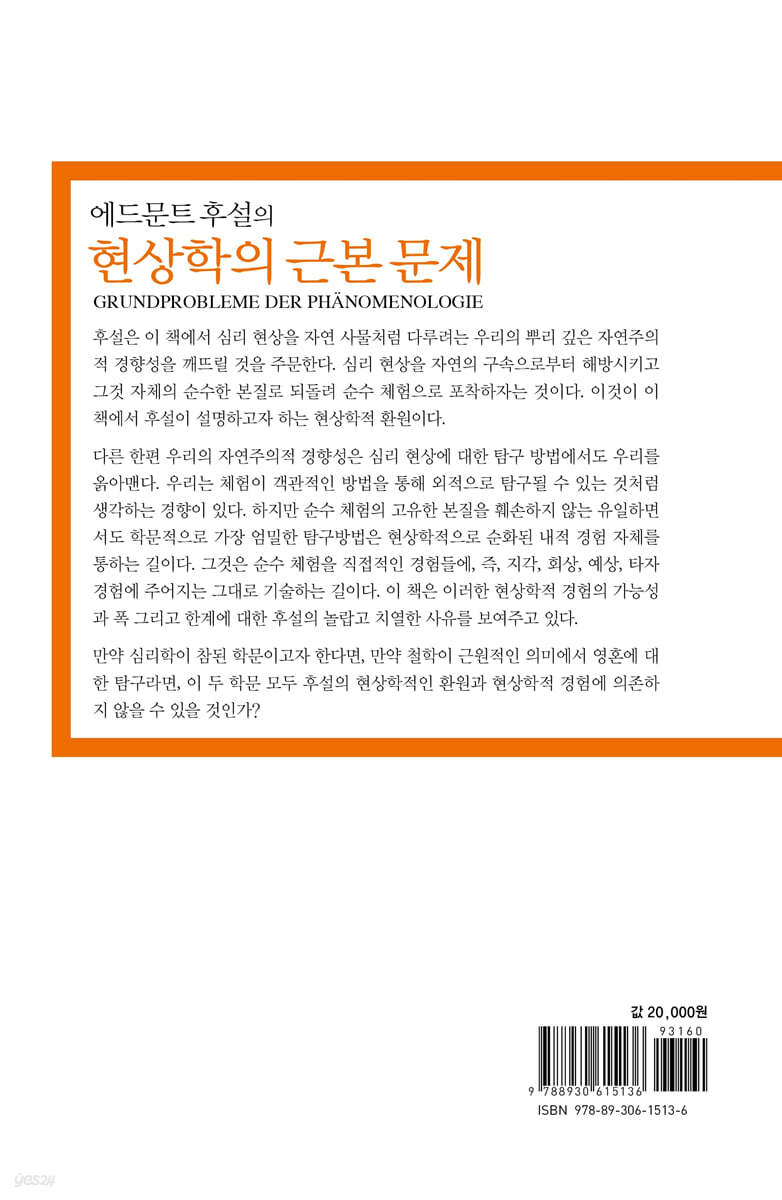 에드문트 후설의

현상학의 근본 문제

GRUNDPROBLEME DER PHÄNOMENOLOGIE

후설은 이 책에서 심리 현상을 자연 사물처럼 다루려는 우리의 뿌리 깊은 자연주의적 경향성을 깨뜨릴 것을 주문한다. 심리 현상을 자연의 구속으로부터 해방시키고 그것 자체의 순수한 본질로 되돌려 순수 체험으로 포착하자는 것이다. 이것이 이 책에서 후설이 설명하고자 하는 현상학적 환원이다.

다른 한편 우리의 자연주의적 경향성은 심리 현상에 대한 탐구 방법에서도 우리를 옭아맨다. 우리는 체험이 객관적인 방법을 통해 외적으로 탐구될 수 있는 것처럼 생각하는 경향이 있다. 하지만 순수 체험의 고유한 본질을 훼손하지 않는 유일하면서도 학문적으로 가장 엄밀한 탐구방법은 현상학적으로 순화된 내적 경험 자체를 통하는 길이다. 그것은 순수 체험을 직접적인 경험들에, 즉, 지각, 회상, 예상, 타자 경험에 주어지는 그대로 기술하는 길이다. 이 책은 이러한 현상학적 경험의 가능성과 폭 그리고 한계에 대한 후설의 놀랍고 치열한 사유를 보여주고 있다.

만약 심리학이 참된 학문이고자 한다면, 만약 철학이 근원적인 의미에서 영혼에 대한 탐구라면, 이 두 학문 모두 후설의 현상학적인 환원과 현상학적 경험에 의존하지 않을 수 있을 것인가?

값 20,000원

93160

9 788930 615136

ISBN 978-89-306-1513-6

yes24